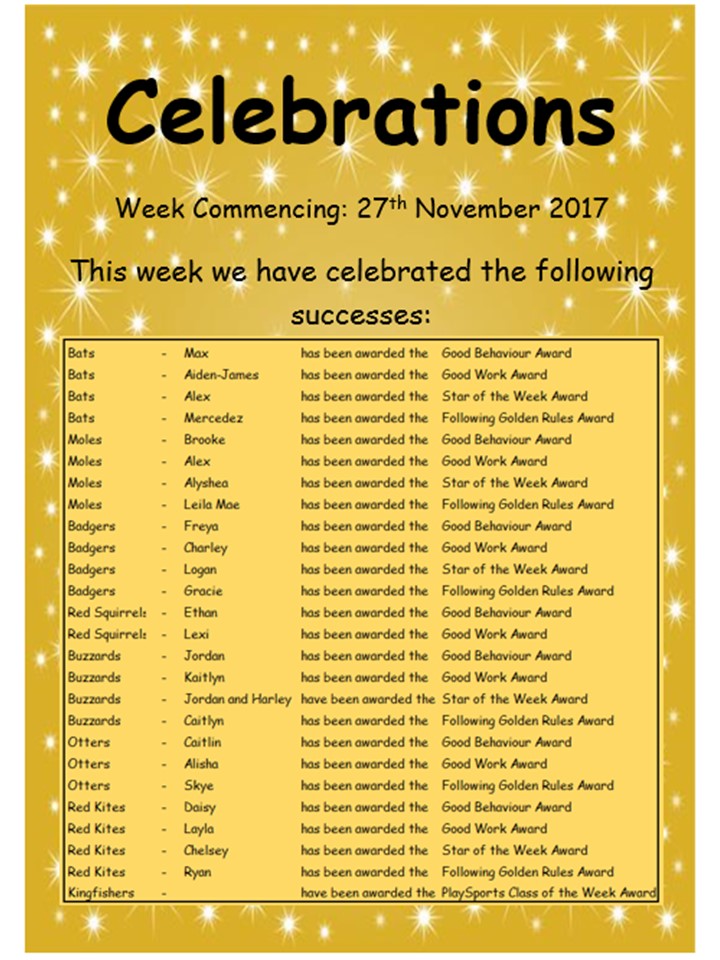 Celebrations

Week Commencing: 27th November 2017

This week we have celebrated the following successes:

| Bats | - | Max | has been awarded the | Good Behaviour Award |
|---|---|---|---|---|
| Bats | - | Aiden-James | has been awarded the | Good Work Award |
| Bats | - | Alex | has been awarded the | Star of the Week Award |
| Bats | - | Mercedez | has been awarded the | Following Golden Rules Award |
| Moles | - | Brooke | has been awarded the | Good Behaviour Award |
| Moles | - | Alex | has been awarded the | Good Work Award |
| Moles | - | Alyshea | has been awarded the | Star of the Week Award |
| Moles | - | Leila Mae | has been awarded the | Following Golden Rules Award |
| Badgers | - | Freya | has been awarded the | Good Behaviour Award |
| Badgers | - | Charley | has been awarded the | Good Work Award |
| Badgers | - | Logan | has been awarded the | Star of the Week Award |
| Badgers | - | Gracie | has been awarded the | Following Golden Rules Award |
| Red Squirrels | - | Ethan | has been awarded the | Good Behaviour Award |
| Red Squirrels | - | Lexi | has been awarded the | Good Work Award |
| Buzzards | - | Jordan | has been awarded the | Good Behaviour Award |
| Buzzards | - | Kaitlyn | has been awarded the | Good Work Award |
| Buzzards | - | Jordan and Harley | have been awarded the | Star of the Week Award |
| Buzzards | - | Caitlyn | has been awarded the | Following Golden Rules Award |
| Otters | - | Caitlin | has been awarded the | Good Behaviour Award |
| Otters | - | Alisha | has been awarded the | Good Work Award |
| Otters | - | Skye | has been awarded the | Following Golden Rules Award |
| Red Kites | - | Daisy | has been awarded the | Good Behaviour Award |
| Red Kites | - | Layla | has been awarded the | Good Work Award |
| Red Kites | - | Chelsey | has been awarded the | Star of the Week Award |
| Red Kites | - | Ryan | has been awarded the | Following Golden Rules Award |
| Kingfishers | - | | have been awarded the | PlaySports Class of the Week Award |